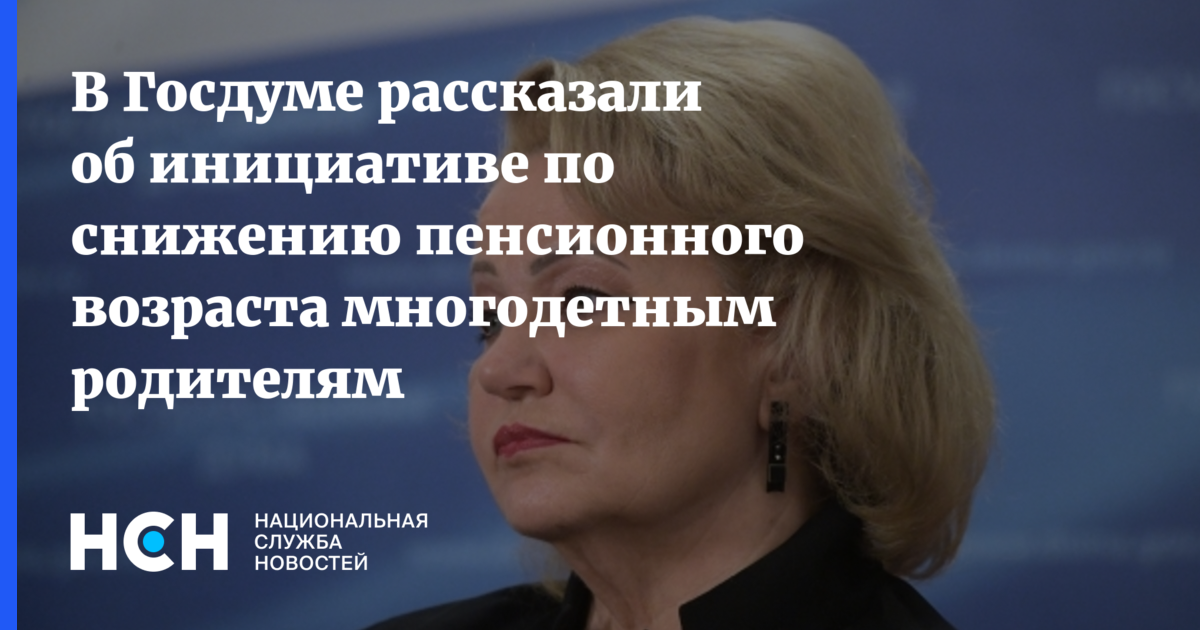 В Госдуме рассказали об инициативе по снижению пенсионного возраста многодетным родителям

НСН

НАЦИОНАЛЬНАЯ СЛУЖБА НОВОСТЕЙ